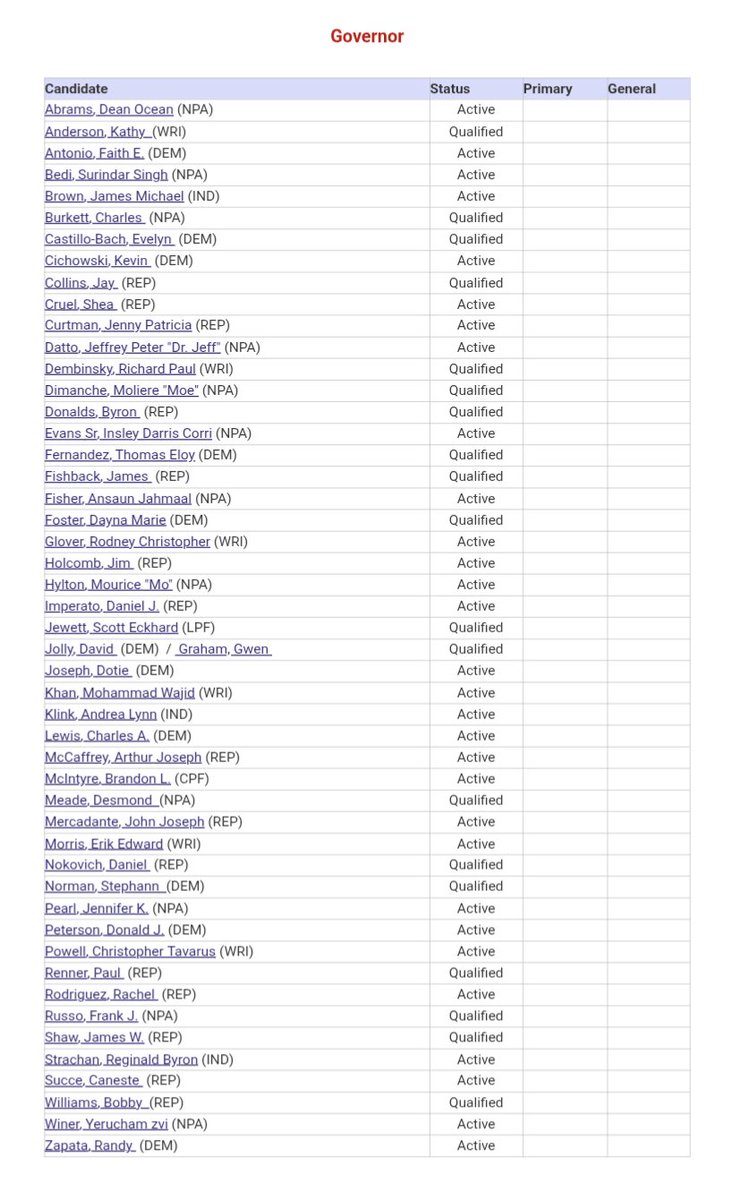 Governor

| Candidate | Status | Primary | General |
|---|---|---|---|
| Abrams, Dean Ocean (NPA) | Active | | |
| Anderson, Kathy (WRI) | Qualified | | |
| Antonio, Faith E. (DEM) | Active | | |
| Bedi, Surindar Singh (NPA) | Active | | |
| Brown, James Michael (IND) | Active | | |
| Burkett, Charles (NPA) | Qualified | | |
| Castillo-Bach, Evelyn (DEM) | Qualified | | |
| Cichowski, Kevin (DEM) | Active | | |
| Collins, Jay (REP) | Qualified | | |
| Cruel, Shea (REP) | Active | | |
| Curtman, Jenny Patricia (REP) | Active | | |
| Datto, Jeffrey Peter "Dr. Jeff" (NPA) | Active | | |
| Dembinsky, Richard Paul (WRI) | Qualified | | |
| Dimanche, Moliere "Moe" (NPA) | Qualified | | |
| Donalds, Byron (REP) | Qualified | | |
| Evans Sr, Insley Darris Corri (NPA) | Active | | |
| Fernandez, Thomas Eloy (DEM) | Qualified | | |
| Fishback, James (REP) | Qualified | | |
| Fisher, Ansaun Jahmaal (NPA) | Active | | |
| Foster, Dayna Marie (DEM) | Qualified | | |
| Glover, Rodney Christopher (WRI) | Active | | |
| Holcomb, Jim (REP) | Active | | |
| Hylton, Mourice "Mo" (NPA) | Active | | |
| Imperato, Daniel J. (REP) | Active | | |
| Jewett, Scott Eckhard (LPF) | Qualified | | |
| Jolly, David (DEM) / Graham, Gwen | Qualified | | |
| Joseph, Dotie (DEM) | Active | | |
| Khan, Mohammad Wajid (WRI) | Active | | |
| Klink, Andrea Lynn (IND) | Active | | |
| Lewis, Charles A. (DEM) | Active | | |
| McCaffrey, Arthur Joseph (REP) | Active | | |
| McIntyre, Brandon L. (CPF) | Active | | |
| Meade, Desmond (NPA) | Qualified | | |
| Mercadante, John Joseph (REP) | Active | | |
| Morris, Erik Edward (WRI) | Active | | |
| Nokovich, Daniel (REP) | Qualified | | |
| Norman, Stephann (DEM) | Qualified | | |
| Pearl, Jennifer K. (NPA) | Active | | |
| Peterson, Donald J. (DEM) | Active | | |
| Powell, Christopher Tavarus (WRI) | Active | | |
| Renner, Paul (REP) | Qualified | | |
| Rodriguez, Rachel (REP) | Active | | |
| Russo, Frank J. (NPA) | Qualified | | |
| Shaw, James W. (REP) | Qualified | | |
| Strachan, Reginald Byron (IND) | Active | | |
| Succe, Caneste (REP) | Active | | |
| Williams, Bobby (REP) | Qualified | | |
| Winer, Yerucham zvi (NPA) | Active | | |
| Zapata, Randy (DEM) | Active | | |